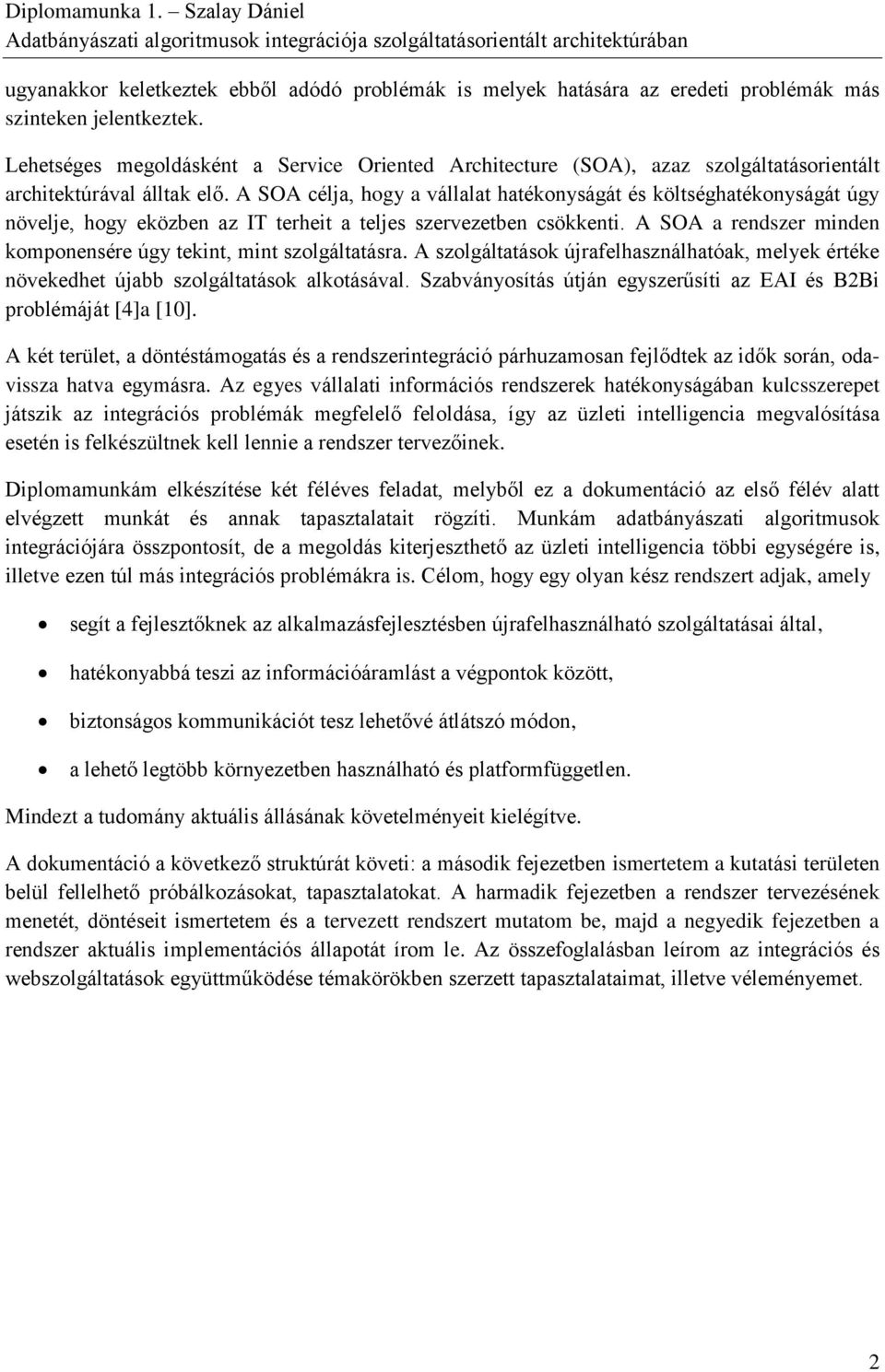 Diplomamunka 1. – Szalay Dániel
Adatbányászati algoritmusok integrációja szolgáltatásorientált architektúrában

ugyanakkor keletkeztek ebből adódó problémák is melyek hatására az eredeti problémák más szinteken jelentkeztek.

Lehetséges megoldásként a Service Oriented Architecture (SOA), azaz szolgáltatásorientált architektúrával álltak elő. A SOA célja, hogy a vállalat hatékonyságát és költséghatékonyságát úgy növelje, hogy eközben az IT terheit a teljes szervezetben csökkenti. A SOA a rendszer minden komponensére úgy tekint, mint szolgáltatásra. A szolgáltatások újrafelhasználhatóak, melyek értéke növekedhet újabb szolgáltatások alkotásával. Szabványosítás útján egyszerűsíti az EAI és B2Bi problémáját [4]a [10].

A két terület, a döntéstámogatás és a rendszerintegráció párhuzamosan fejlődtek az idők során, oda-vissza hatva egymásra. Az egyes vállalati információs rendszerek hatékonyságában kulcsszerepet játszik az integrációs problémák megfelelő feloldása, így az üzleti intelligencia megvalósítása esetén is felkészültnek kell lennie a rendszer tervezőinek.

Diplomamunkám elkészítése két féléves feladat, melyből ez a dokumentáció az első félév alatt elvégzett munkát és annak tapasztalatait rögzíti. Munkám adatbányászati algoritmusok integrációjára összpontosít, de a megoldás kiterjeszthető az üzleti intelligencia többi egységére is, illetve ezen túl más integrációs problémákra is. Célom, hogy egy olyan kész rendszert adjak, amely

• segít a fejlesztőknek az alkalmazásfejlesztésben újrafelhasználható szolgáltatásai által,
• hatékonyabbá teszi az információáramlást a végpontok között,
• biztonságos kommunikációt tesz lehetővé átlátszó módon,
• a lehető legtöbb környezetben használható és platformfüggetlen.

Mindezt a tudomány aktuális állásának követelményeit kielégítve.

A dokumentáció a következő struktúrát követi: a második fejezetben ismertetem a kutatási területen belül fellelhető próbálkozásokat, tapasztalatokat. A harmadik fejezetben a rendszer tervezésének menetét, döntéseit ismertetem és a tervezett rendszert mutatom be, majd a negyedik fejezetben a rendszer aktuális implementációs állapotát írom le. Az összefoglalásban leírom az integrációs és webszolgáltatások együttműködése témakörökben szerzett tapasztalataimat, illetve véleményemet.

2